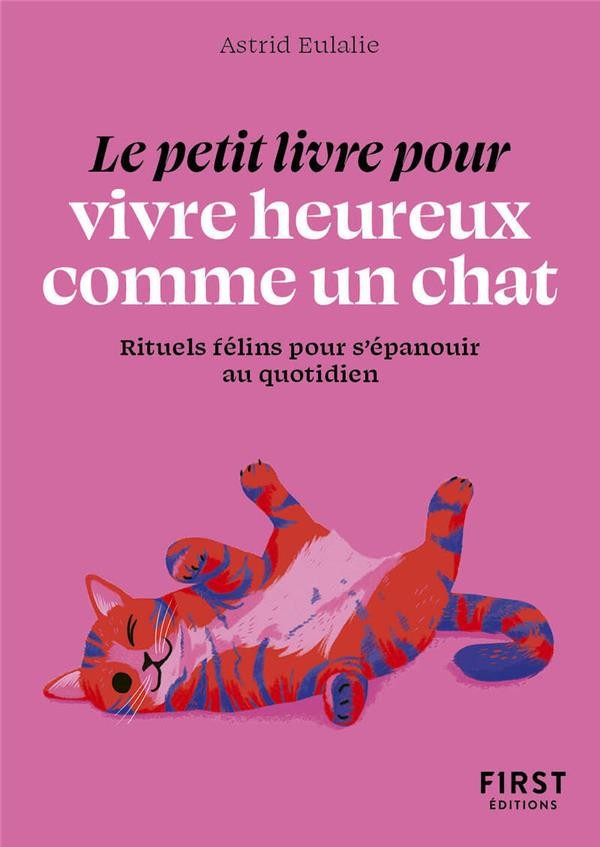 Astrid Eulalie

Le petit livre pour vivre heureux comme un chat

Rituels félins pour s'épanouir au quotidien

FIRST
ÉDITIONS